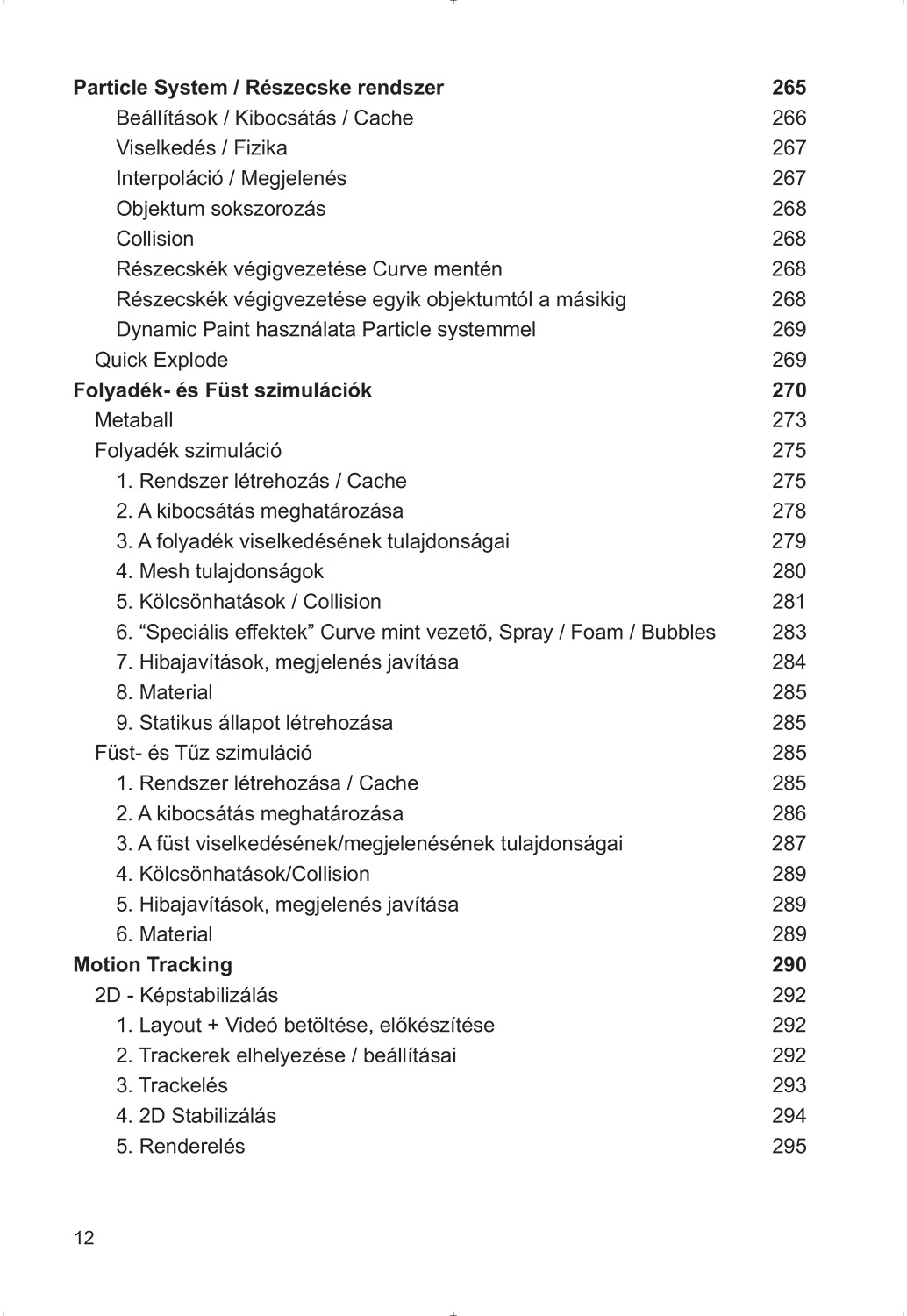 Particle System / Részecske rendszer 265
Beállítások / Kibocsátás / Cache 266
Viselkedés / Fizika 267
Interpoláció / Megjelenés 267
Objektum sokszorozás 268
Collision 268
Részecskék végigvezetése Curve mentén 268
Részecskék végigvezetése egyik objektumtól a másikig 268
Dynamic Paint használata Particle systemmel 269
Quick Explode 269
Folyadék- és Füst szimulációk 270
Metaball 273
Folyadék szimuláció 275
1. Rendszer létrehozás / Cache 275
2. A kibocsátás meghatározása 278
3. A folyadék viselkedésének tulajdonságai 279
4. Mesh tulajdonságok 280
5. Kölcsönhatások / Collision 281
6. “Speciális effektek” Curve mint vezető, Spray / Foam / Bubbles 283
7. Hibajavítások, megjelenés javítása 284
8. Material 285
9. Statikus állapot létrehozása 285
Füst- és Tűz szimuláció 285
1. Rendszer létrehozása / Cache 285
2. A kibocsátás meghatározása 286
3. A füst viselkedésének/megjelenésének tulajdonságai 287
4. Kölcsönhatások/Collision 289
5. Hibajavítások, megjelenés javítása 289
6. Material 289
Motion Tracking 290
2D - Képstabilizálás 292
1. Layout + Videó betöltése, előkészítése 292
2. Trackerek elhelyezése / beállításai 292
3. Trackelés 293
4. 2D Stabilizálás 294
5. Renderelés 295

12